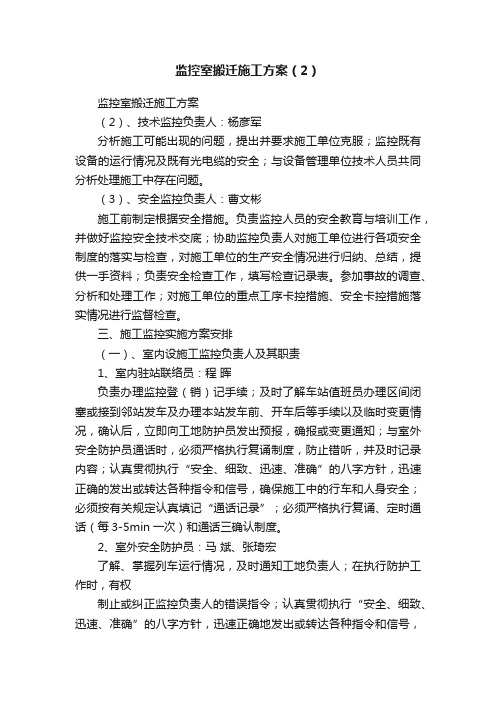 监控室搬迁施工方案（2）

监控室搬迁施工方案

（2）、技术监控负责人：杨彦军

分析施工可能出现的问题，提出并要求施工单位克服；监控既有设备的运行情况及既有光电缆的安全；与设备管理单位技术人员共同分析处理施工中存在问题。

（3）、安全监控负责人：曹文彬

施工前制定根据安全措施。负责监控人员的安全教育与培训工作，并做好监控安全技术交底；协助监控负责人对施工单位进行各项安全制度的落实与检查，对施工单位的生产安全情况进行归纳、总结，提供一手资料；负责安全检查工作，填写检查记录表。参加事故的调查、分析和处理工作；对施工单位的重点工序卡控措施、安全卡控措施落实情况进行监督检查。

三、施工监控实施方案安排

（一）、室内设施工监控负责人及其职责

1、室内驻站联络员：程 晖

负责办理监控登（销）记手续；及时了解车站值班员办理区间闭塞或接到邻站发车及办理本站发车前、开车后等手续以及临时变更情况，确认后，立即向工地防护员发出预报，确报或变更通知；与室外安全防护员通话时，必须严格执行复诵制度，防止错听，并及时记录内容；认真贯彻执行“安全、细致、迅速、准确”的八字方针，迅速正确的发出或转达各种指令和信号，确保施工中的行车和人身安全；必须按有关规定认真填记“通话记录”；必须严格执行复诵、定时通话（每 3-5min 一次）和通话三确认制度。

2、室外安全防护员：马 斌、张琦宏

了解、掌握列车运行情况，及时通知工地负责人；在执行防护工作时，有权

制止或纠正监控负责人的错误指令；认真贯彻执行“安全、细致、迅速、准确”的八字方针，迅速正确地发出或转达各种指令和信号，